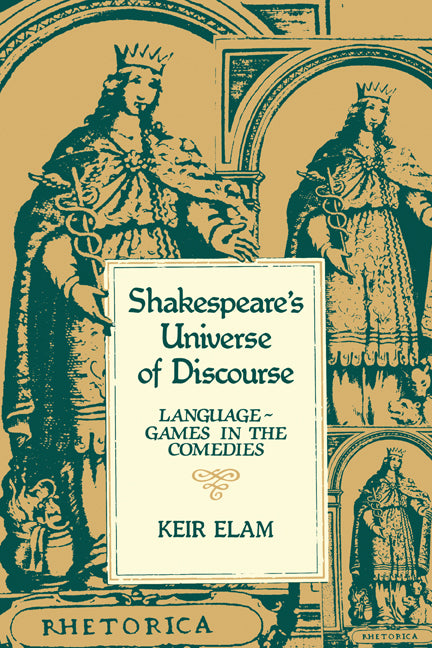 Shakespeare's Universe of Discourse

LANGUAGE-GAMES IN THE COMEDIES

KEIR ELAM

RHETORICA

RHETORICA